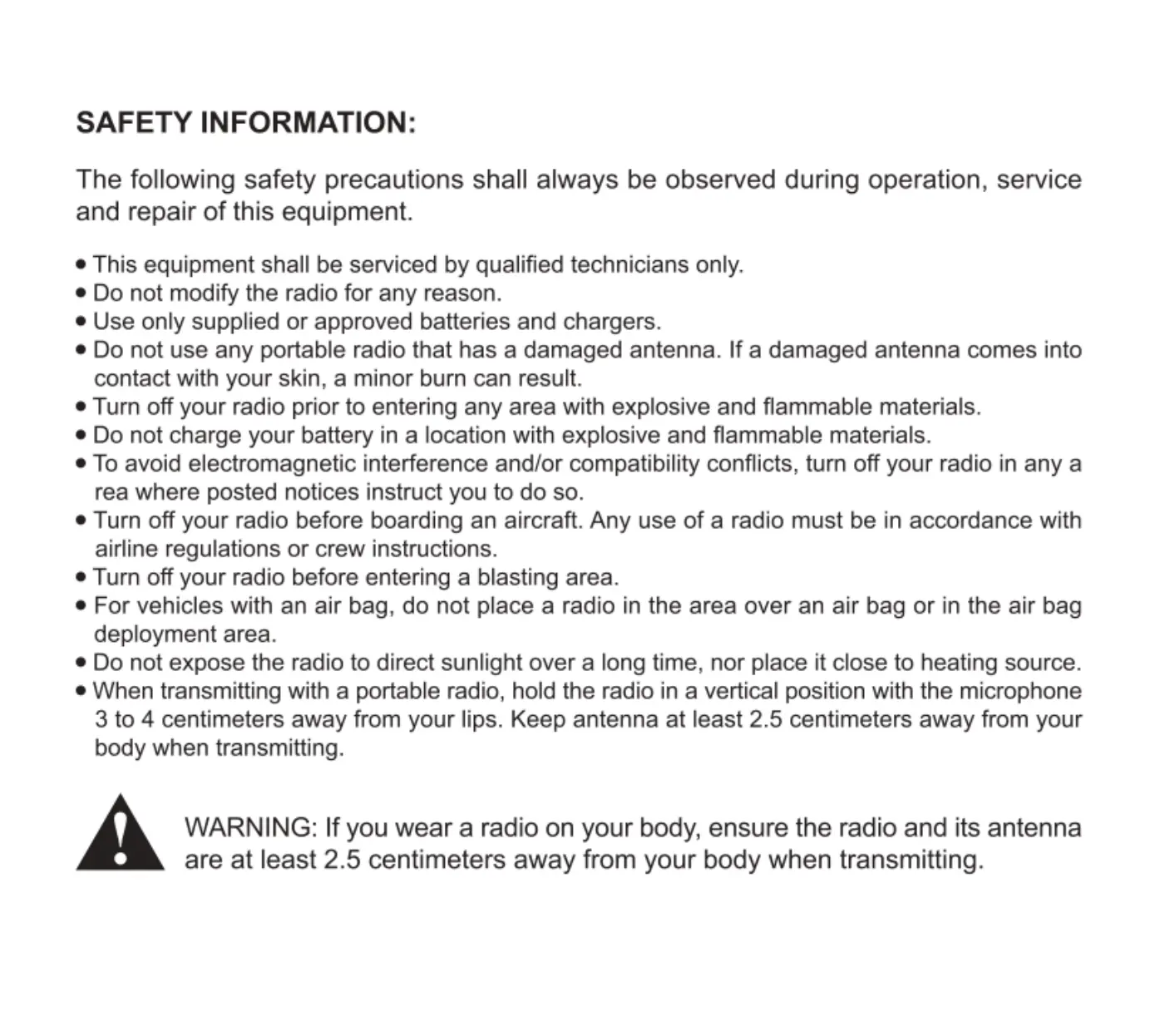 SAFETY INFORMATION:

The following safety precautions shall always be observed during operation, service and repair of this equipment.

• This equipment shall be serviced by qualified technicians only.
• Do not modify the radio for any reason.
• Use only supplied or approved batteries and chargers.
• Do not use any portable radio that has a damaged antenna. If a damaged antenna comes into contact with your skin, a minor burn can result.
• Turn off your radio prior to entering any area with explosive and flammable materials.
• Do not charge your battery in a location with explosive and flammable materials.
• To avoid electromagnetic interference and/or compatibility conflicts, turn off your radio in any a rea where posted notices instruct you to do so.
• Turn off your radio before boarding an aircraft. Any use of a radio must be in accordance with airline regulations or crew instructions.
• Turn off your radio before entering a blasting area.
• For vehicles with an air bag, do not place a radio in the area over an air bag or in the air bag deployment area.
• Do not expose the radio to direct sunlight over a long time, nor place it close to heating source.
• When transmitting with a portable radio, hold the radio in a vertical position with the microphone 3 to 4 centimeters away from your lips. Keep antenna at least 2.5 centimeters away from your body when transmitting.

WARNING: If you wear a radio on your body, ensure the radio and its antenna are at least 2.5 centimeters away from your body when transmitting.